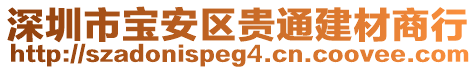 深圳市宝安区贵通建材商行
http://szadonispeg4.cn.coovee.com